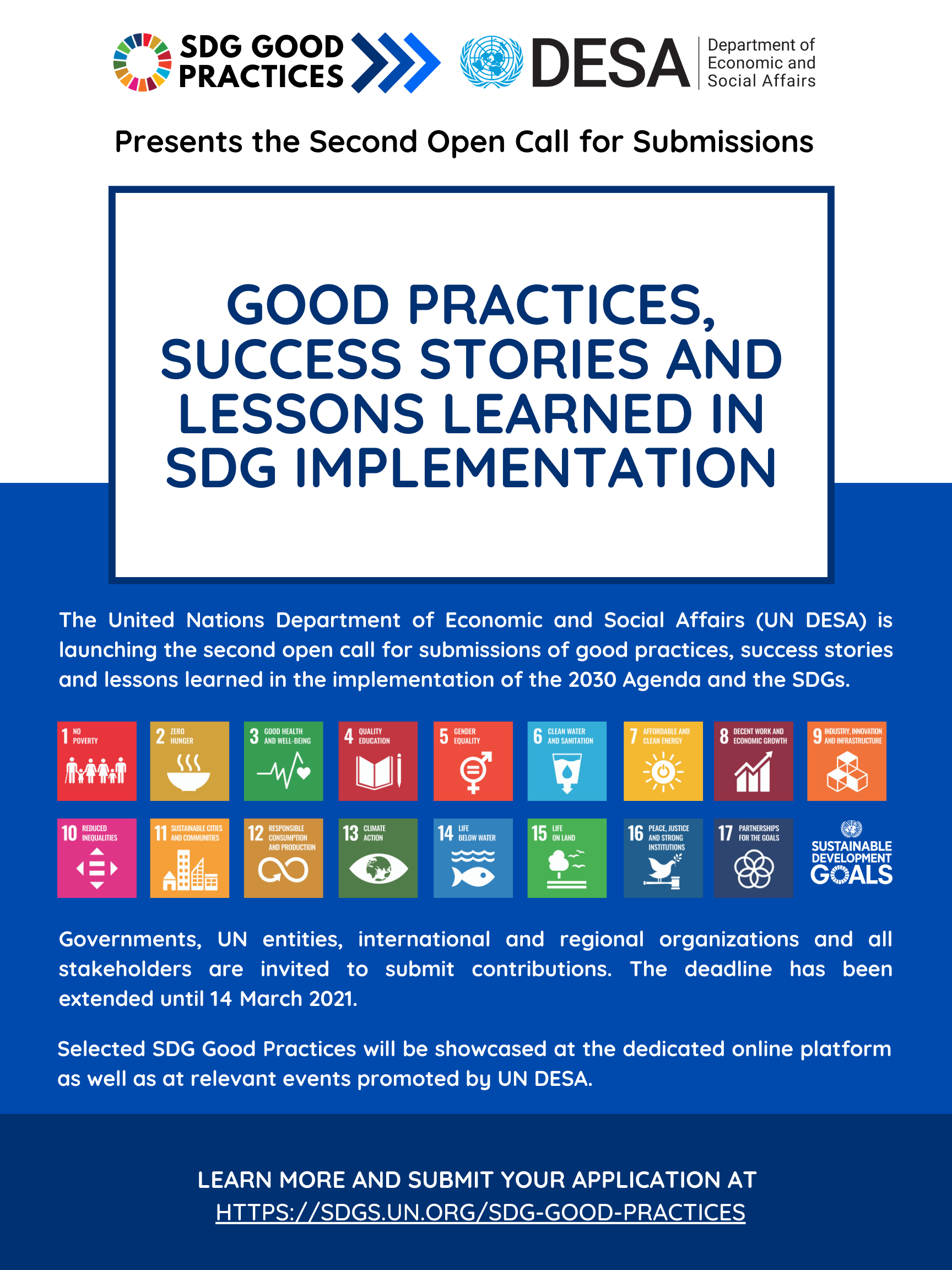 SDG GOOD PRACTICES

DESA Department of Economic and Social Affairs

Presents the Second Open Call for Submissions

GOOD PRACTICES, SUCCESS STORIES AND LESSONS LEARNED IN SDG IMPLEMENTATION

The United Nations Department of Economic and Social Affairs (UN DESA) is launching the second open call for submissions of good practices, success stories and lessons learned in the implementation of the 2030 Agenda and the SDGs.

1 NO POVERTY
2 ZERO HUNGER
3 GOOD HEALTH AND WELL-BEING
4 QUALITY EDUCATION
5 GENDER EQUALITY
6 CLEAN WATER AND SANITATION
7 AFFORDABLE AND CLEAN ENERGY
8 DECENT WORK AND ECONOMIC GROWTH
9 INDUSTRY, INNOVATION AND INFRASTRUCTURE
10 REDUCED INEQUALITIES
11 SUSTAINABLE CITIES AND COMMUNITIES
12 RESPONSIBLE CONSUMPTION AND PRODUCTION
13 CLIMATE ACTION
14 LIFE BELOW WATER
15 LIFE ON LAND
16 PEACE, JUSTICE AND STRONG INSTITUTIONS
17 PARTNERSHIPS FOR THE GOALS
SUSTAINABLE DEVELOPMENT GOALS

Governments, UN entities, international and regional organizations and all stakeholders are invited to submit contributions. The deadline has been extended until 14 March 2021.

Selected SDG Good Practices will be showcased at the dedicated online platform as well as at relevant events promoted by UN DESA.

LEARN MORE AND SUBMIT YOUR APPLICATION AT HTTPS://SDGS.UN.ORG/SDG-GOOD-PRACTICES